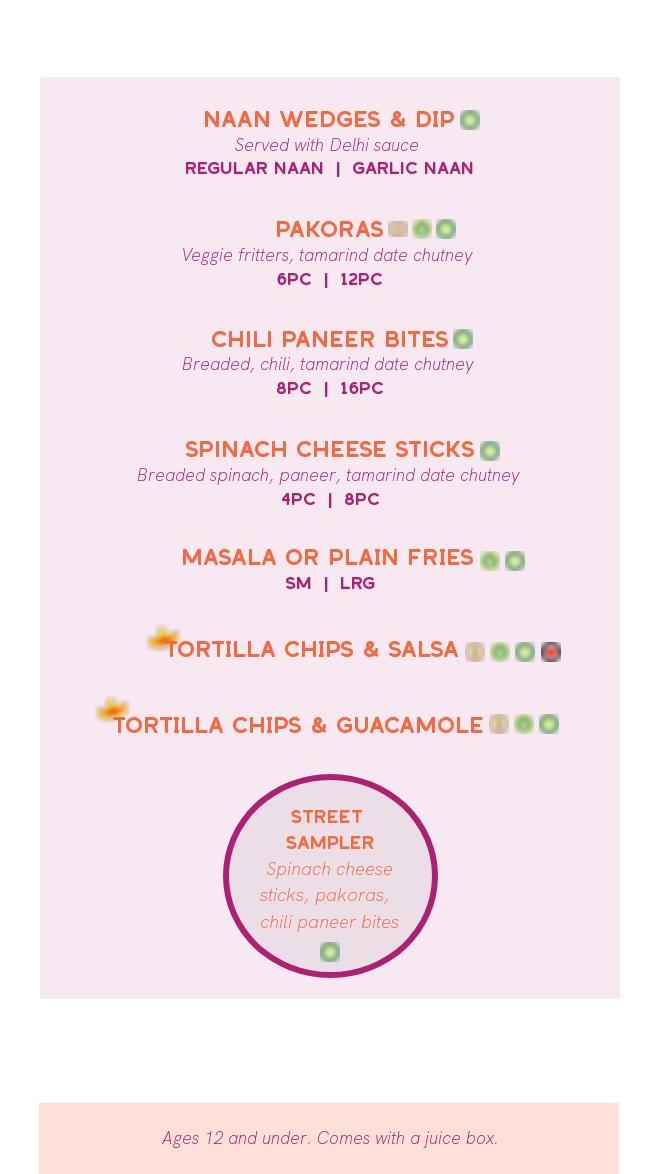 NAAN WEDGES & DIP
Served with Delhi sauce
REGULAR NAAN | GARLIC NAAN

PAKORAS
Veggie fritters, tamarind date chutney
6PC | 12PC

CHILI PANEER BITES
Breaded, chili, tamarind date chutney
8PC | 16PC

SPINACH CHEESE STICKS
Breaded spinach, paneer, tamarind date chutney
4PC | 8PC

MASALA OR PLAIN FRIES
SM | LRG

TORTILLA CHIPS & SALSA

TORTILLA CHIPS & GUACAMOLE

STREET SAMPLER
Spinach cheese sticks, pakoras, chili paneer bites

Ages 12 and under. Comes with a juice box.